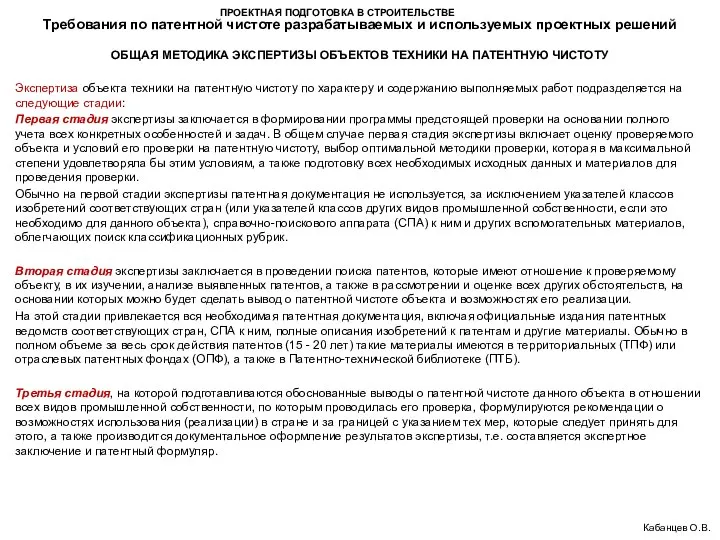 ПРОЕКТНАЯ ПОДГОТОВКА В СТРОИТЕЛЬСТВЕ
Требования по патентной чистоте разрабатываемых и используемых проектных решений

ОБЩАЯ МЕТОДИКА ЭКСПЕРТИЗЫ ОБЪЕКТОВ ТЕХНИКИ НА ПАТЕНТНУЮ ЧИСТОТУ

Экспертиза объекта техники на патентную чистоту по характеру и содержанию выполняемых работ подразделяется на следующие стадии:

Первая стадия экспертизы заключается в формировании программы предстоящей проверки на основании полного учета всех конкретных особенностей и задач. В общем случае первая стадия экспертизы включает оценку проверяемого объекта и условий его проверки на патентную чистоту, выбор оптимальной методики проверки, которая в максимальной степени удовлетворяла бы этим условиям, а также подготовку всех необходимых исходных данных и материалов для проведения проверки.

Обычно на первой стадии экспертизы патентная документация не используется, за исключением указателей классов изобретений соответствующих стран (или указателей классов других видов промышленной собственности, если это необходимо для данного объекта), справочно-поискового аппарата (СПА) к ним и других вспомогательных материалов, облегчающих поиск классификационных рубрик.

Вторая стадия экспертизы заключается в проведении поиска патентов, которые имеют отношение к проверяемому объекту, в их изучении, анализе выявленных патентов, а также в рассмотрении и оценке всех других обстоятельств, на основании которых можно будет сделать вывод о патентной чистоте объекта и возможностях его реализации.

На этой стадии привлекается вся необходимая патентная документация, включая официальные издания патентных ведомств соответствующих стран, СПА к ним, полные описания изобретений к патентам и другие материалы. Обычно в полном объеме за весь срок действия патентов (15 - 20 лет) такие материалы имеются в территориальных (ТПФ) или отраслевых патентных фондах (ОПФ), а также в Патентно-технической библиотеке (ПТБ).

Третья стадия, на которой подготавливаются обоснованные выводы о патентной чистоте данного объекта в отношении всех видов промышленной собственности, по которым проводилась его проверка, формулируются рекомендации о возможностях использования (реализации) в стране и за границей с указанием тех мер, которые следует принять для этого, а также производится документальное оформление результатов экспертизы, т.е. составляется экспертное заключение и патентный формуляр.

Кабанцев О.В.